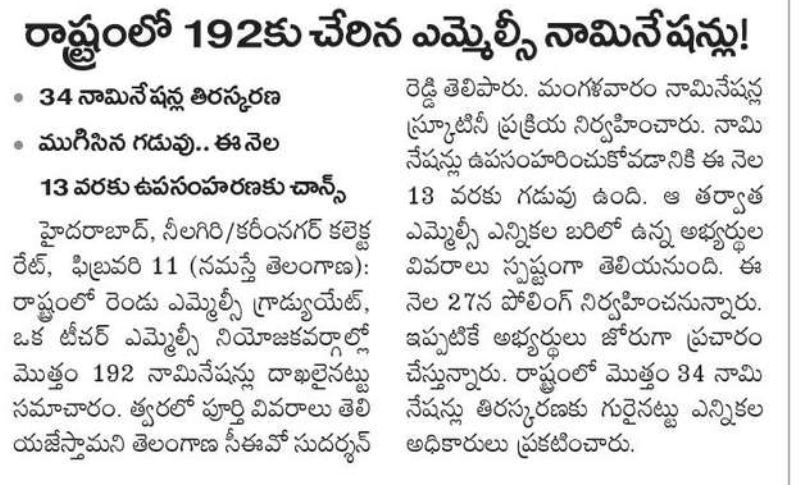 రాష్ట్రంలో 192కు చేరిన ఎమ్మెల్సీ నామినేషన్లు!

• 34 నామినేషన్ల తిరస్కరణ

• ముగిసిన గడువు.. ఈ నెల 13 వరకు ఉపసంహరణకు చాన్స్

హైదరాబాద్, నీలగిరి/కరీంనగర్ కలెక్టరేట్, ఫిబ్రవరి 11 (నమస్తే తెలంగాణ): రాష్ట్రంలో రెండు ఎమ్మెల్సీ గ్రాడ్యుయేట్, ఒక టీచర్ ఎమ్మెల్సీ నియోజకవర్గాల్లో మొత్తం 192 నామినేషన్లు దాఖలైనట్టు సమాచారం. త్వరలో పూర్తి వివరాలు తెలియజేస్తామని తెలంగాణ సీఈవో సుదర్శన్ రెడ్డి తెలిపారు. మంగళవారం నామినేషన్ల స్క్రూటినీ ప్రక్రియ నిర్వహించారు. నామినేషన్లు ఉపసంహరించుకోవడానికి ఈ నెల 13 వరకు గడువు ఉంది. ఆ తర్వాత ఎమ్మెల్సీ ఎన్నికల బరిలో ఉన్న అభ్యర్థుల వివరాలు స్పష్టంగా తెలియనుంది. ఈ నెల 27న పోలింగ్ నిర్వహించనున్నారు. ఇప్పటికే అభ్యర్థులు జోరుగా ప్రచారం చేస్తున్నారు. రాష్ట్రంలో మొత్తం 34 నామినేషన్లు తిరస్కరణకు గురైనట్టు ఎన్నికల అధికారులు ప్రకటించారు.